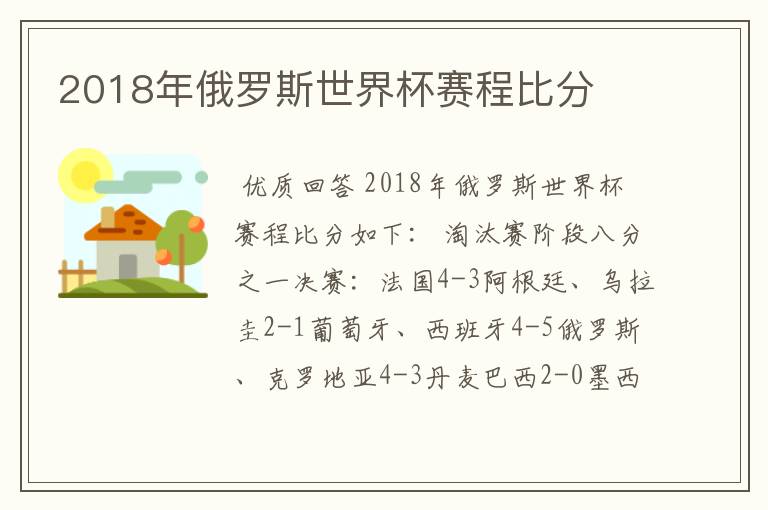 2018年俄罗斯世界杯赛程比分

优质回答 2018年俄罗斯世界杯赛程比分如下： 淘汰赛阶段八分之一决赛：法国4-3阿根廷、乌拉圭2-1葡萄牙、西班牙4-5俄罗斯、克罗地亚4-3丹麦巴西2-0墨西